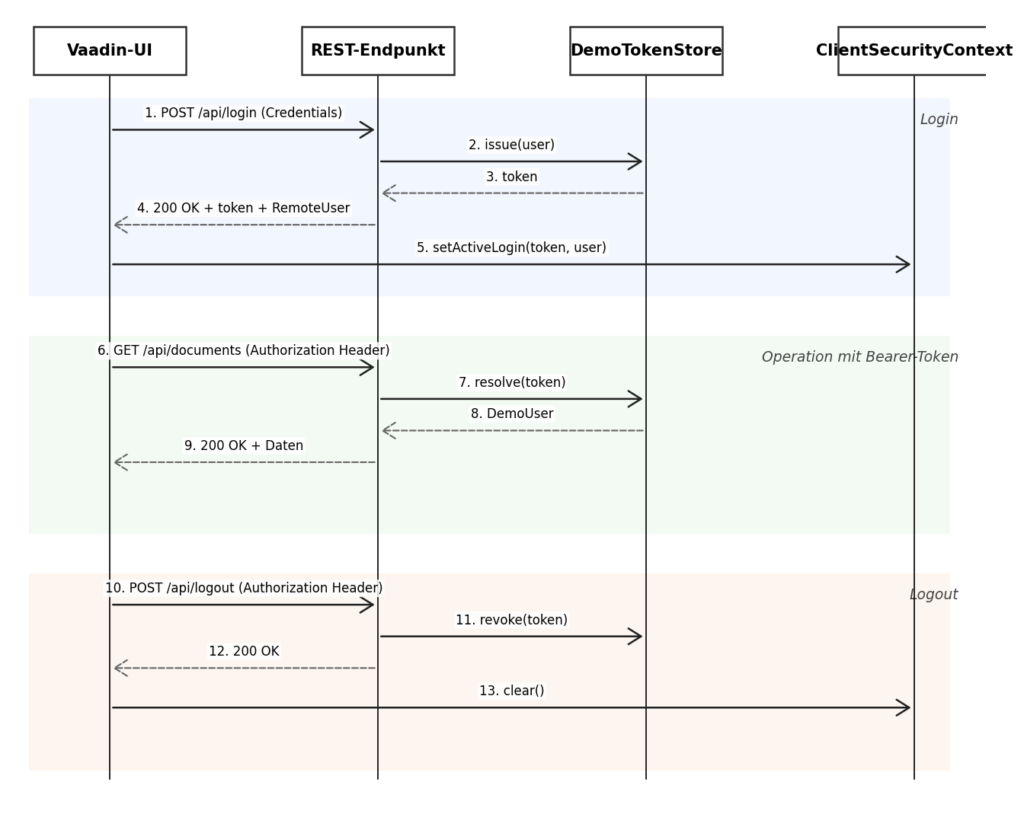 Vaadin-UI

REST-Endpunkt

DemoTokenStore

ClientSecurityContext

Login

1. POST /api/login (Credentials)

2. issue(user)

3. token

4. 200 OK + token + RemoteUser

5. setActiveLogin(token, user)

Operation mit Bearer-Token

6. GET /api/documents (Authorization Header)

7. resolve(token)

8. DemoUser

9. 200 OK + Daten

Logout

10. POST /api/logout (Authorization Header)

11. revoke(token)

12. 200 OK

13. clear()